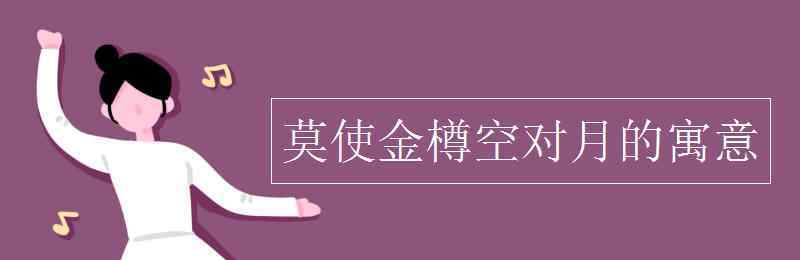 莫使金樽空对月的寓意